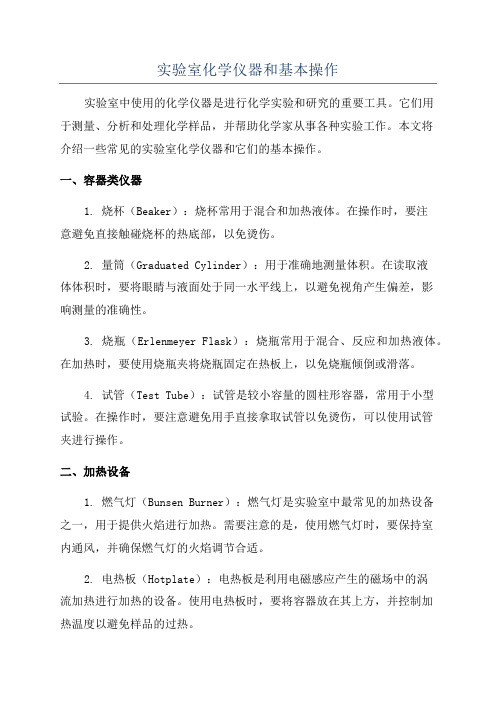 实验室化学仪器和基本操作

实验室中使用的化学仪器是进行化学实验和研究的重要工具。它们用于测量、分析和处理化学样品，并帮助化学家从事各种实验工作。本文将介绍一些常见的实验室化学仪器和它们的基本操作。

一、容器类仪器

1. 烧杯（Beaker）：烧杯常用于混合和加热液体。在操作时，要注意避免直接触碰烧杯的热底部，以免烫伤。

2. 量筒（Graduated Cylinder）：用于准确地测量体积。在读取液体体积时，要将眼睛与液面处于同一水平线上，以避免视角产生偏差，影响测量的准确性。

3. 烧瓶（Erlenmeyer Flask）：烧瓶常用于混合、反应和加热液体。在加热时，要使用烧瓶夹将烧瓶固定在热板上，以免烧瓶倾倒或滑落。

4. 试管（Test Tube）：试管是较小容量的圆柱形容器，常用于小型试验。在操作时，要注意避免用手直接拿取试管以免烫伤，可以使用试管夹进行操作。

二、加热设备

1. 燃气灯（Bunsen Burner）：燃气灯是实验室中最常见的加热设备之一，用于提供火焰进行加热。需要注意的是，使用燃气灯时，要保持室内通风，并确保燃气灯的火焰调节合适。

2. 电热板（Hotplate）：电热板是利用电磁感应产生的磁场中的涡流加热进行加热的设备。使用电热板时，要将容器放在其上方，并控制加热温度以避免样品的过热。